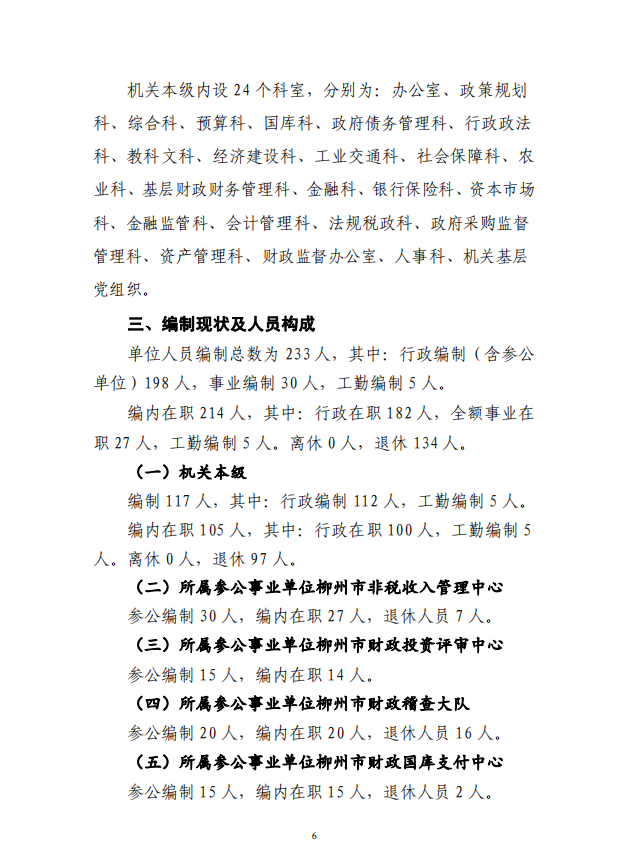 机关本级内设 24 个科室，分别为：办公室、政策规划科、综合科、预算科、国库科、政府债务管理科、行政政法科、教科文科、经济建设科、工业交通科、社会保障科、农业科、基层财政财务管理科、金融科、银行保险科、资本市场科、金融监管科、会计管理科、法规税政科、政府采购监督管理科、资产管理科、财政监督办公室、人事科、机关基层党组织。

三、编制现状及人员构成

单位人员编制总数为 233 人，其中：行政编制（含参公单位）198 人，事业编制 30 人，工勤编制 5 人。

编内在职 214 人，其中：行政在职 182 人，全额事业在职 27 人，工勤编制 5 人。离休 0 人，退休 134 人。

（一）机关本级

编制 117 人，其中：行政编制 112 人，工勤编制 5 人。

编内在职 105 人，其中：行政在职 100 人，工勤编制 5 人。离休 0 人，退休 97 人。

（二）所属参公事业单位柳州市非税收入管理中心

参公编制 30 人，编内在职 27 人，退休人员 7 人。

（三）所属参公事业单位柳州市财政投资评审中心

参公编制 15 人，编内在职 14 人。

（四）所属参公事业单位柳州市财政稽查大队

参公编制 20 人，编内在职 20 人，退休人员 16 人。

（五）所属参公事业单位柳州市财政国库支付中心

参公编制 15 人，编内在职 15 人，退休人员 2 人。

6